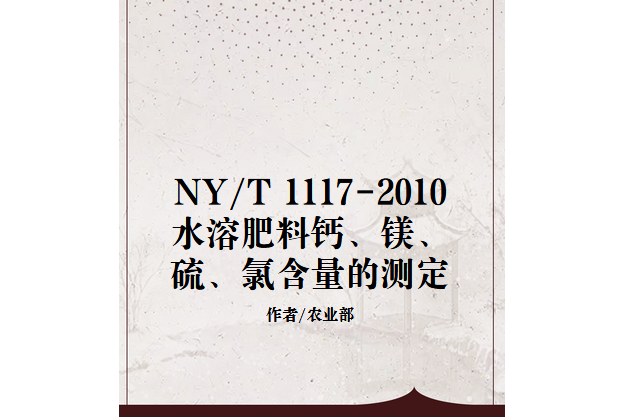 NY/T 1117-2010
水溶肥料钙、镁、硫、氯含量的测定

作者/农业部